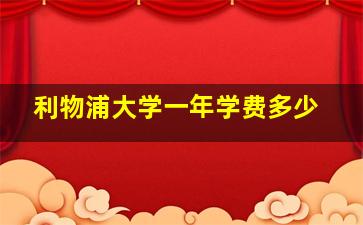 利物浦大学一年学费多少